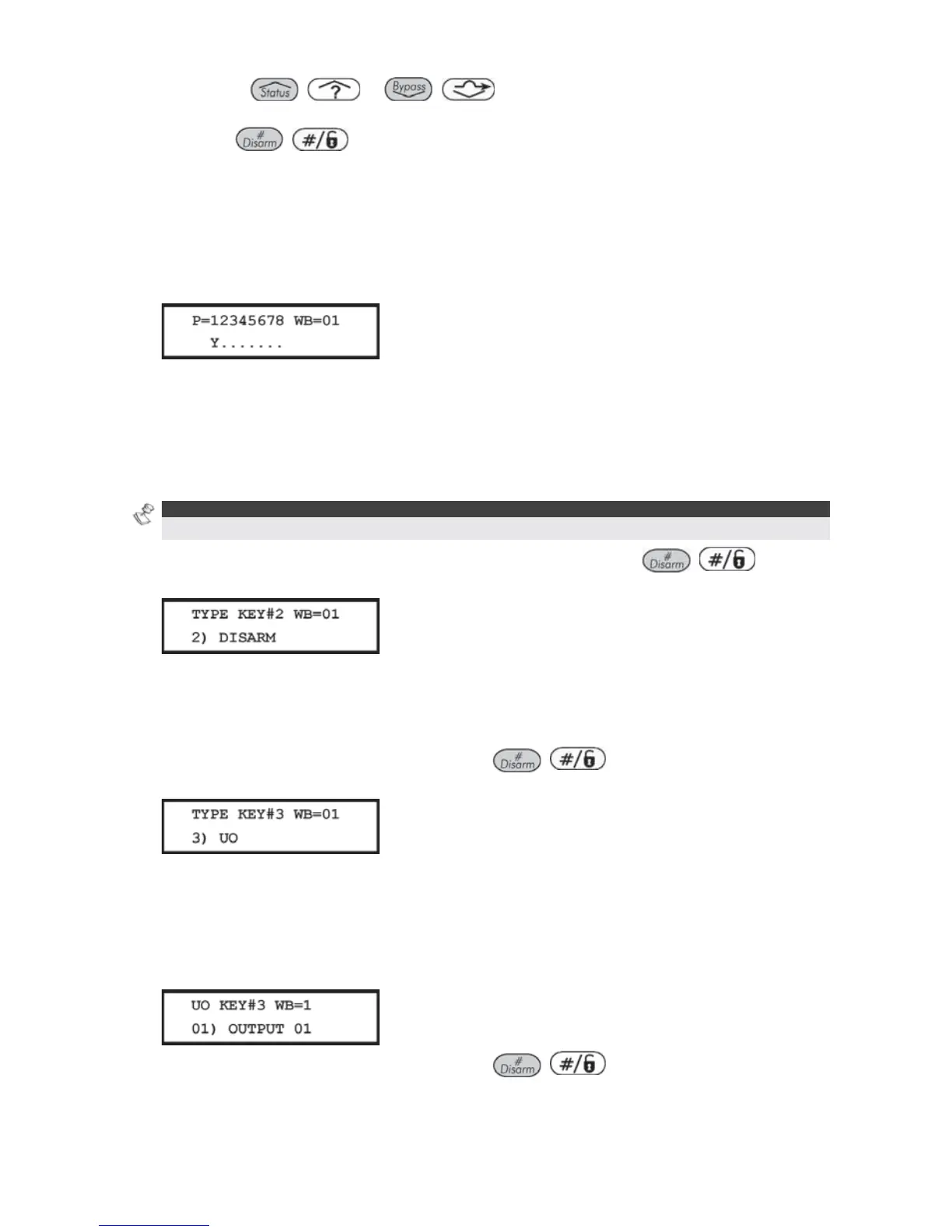 Status ? Bypass

# Disarm #/

P=12345678 WB=01
Y.......

# Disarm #/

TYPE KEY#2 WB=01
2) DISARM

# Disarm #/

TYPE KEY#3 WB=01
3) UO

UO KEY#3 WB=1
01) OUTPUT 01

# Disarm #/